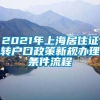 2021年上海居住证转户口政策新规办理条件流程